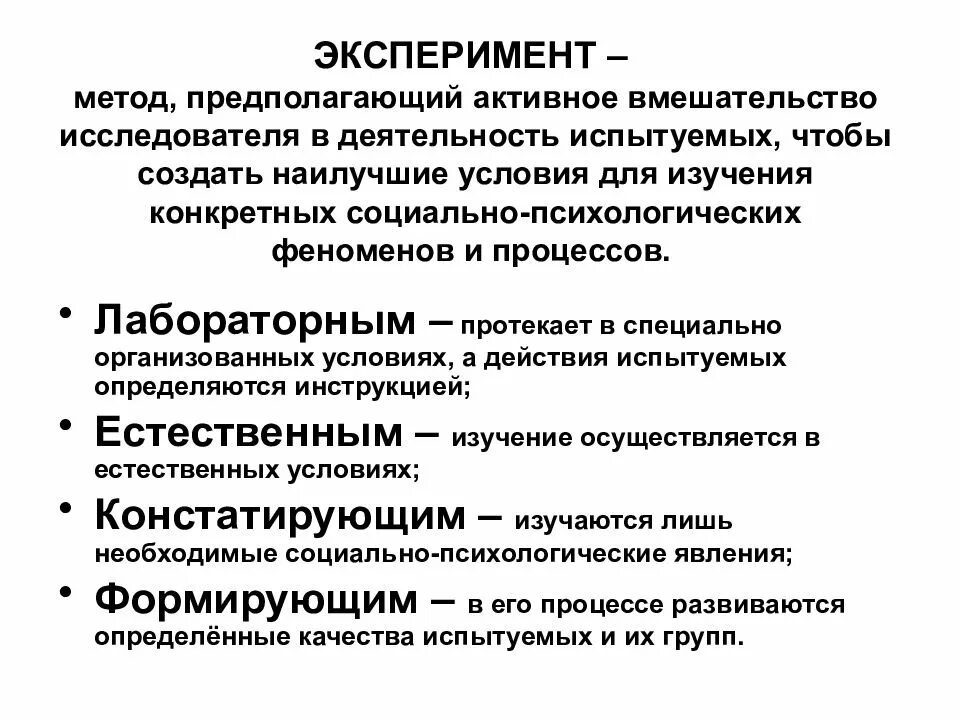 ЭКСПЕРИМЕНТ –
метод, предполагающий активное вмешательство исследователя в деятельность испытуемых, чтобы создать наилучшие условия для изучения конкретных социально-психологических феноменов и процессов.

• Лабораторным – протекает в специально организованных условиях, а действия испытуемых определяются инструкцией;
• Естественным – изучение осуществляется в естественных условиях;
• Констатирующим – изучаются лишь необходимые социально-психологические явления;
• Формирующим – в его процессе развиваются определённые качества испытуемых и их групп.